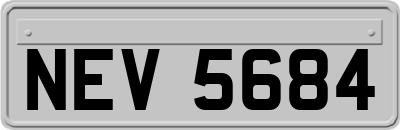 NEV 5684